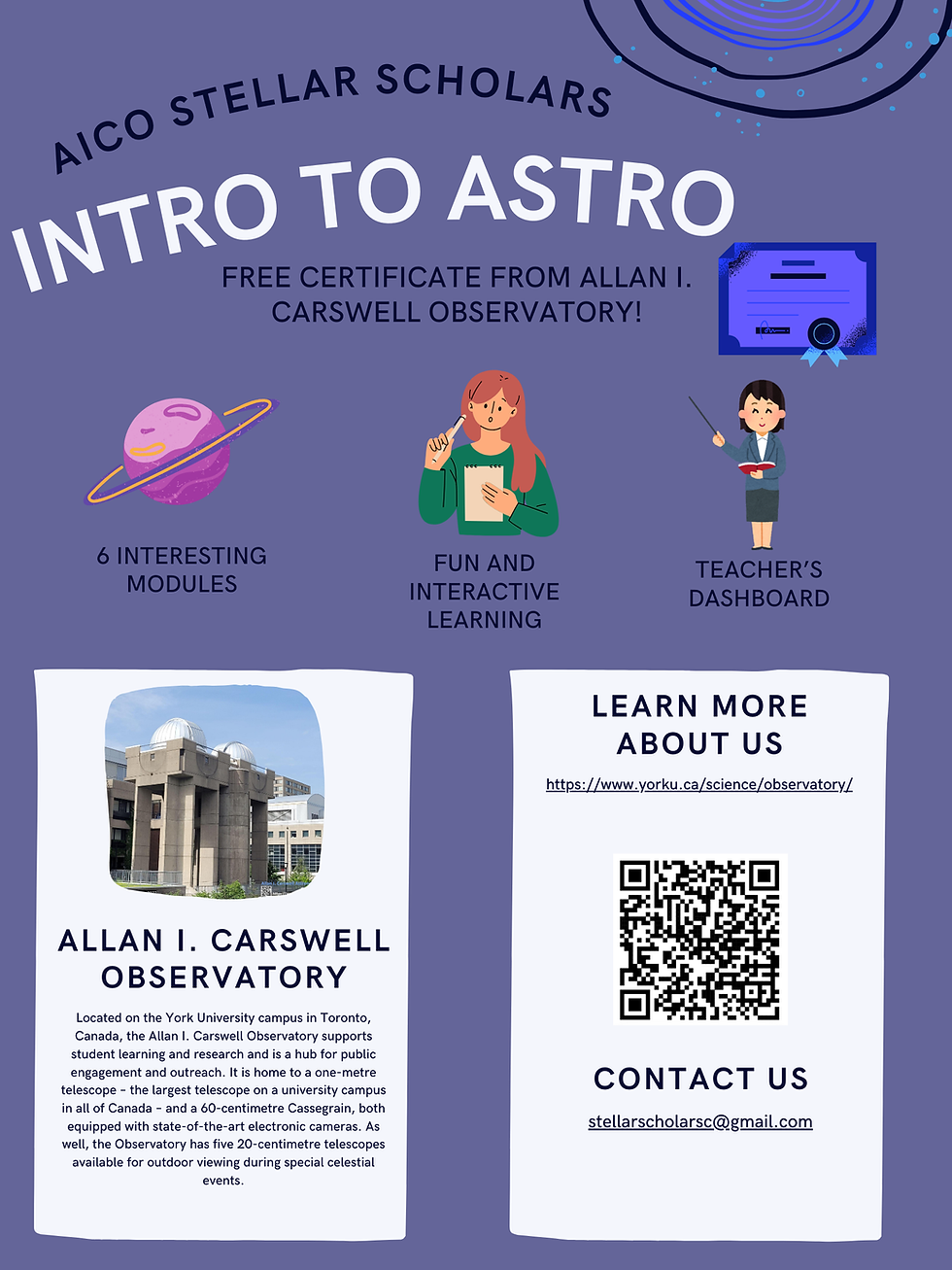 AICO STELLAR SCHOLARS

INTRO TO ASTRO

FREE CERTIFICATE FROM ALLAN I. CARSWELL OBSERVATORY!

6 INTERESTING MODULES

FUN AND INTERACTIVE LEARNING

TEACHER'S DASHBOARD

ALLAN I. CARSWELL OBSERVATORY

Located on the York University campus in Toronto, Canada, the Allan I. Carswell Observatory supports student learning and research and is a hub for public engagement and outreach. It is home to a one-metre telescope - the largest telescope on a university campus in all of Canada - and a 60-centimetre Cassegrain, both equipped with state-of-the-art electronic cameras. As well, the Observatory has five 20-centimetre telescopes available for outdoor viewing during special celestial events.

LEARN MORE ABOUT US

https://www.yorku.ca/science/observatory/

CONTACT US

stellarscholarsc@gmail.com